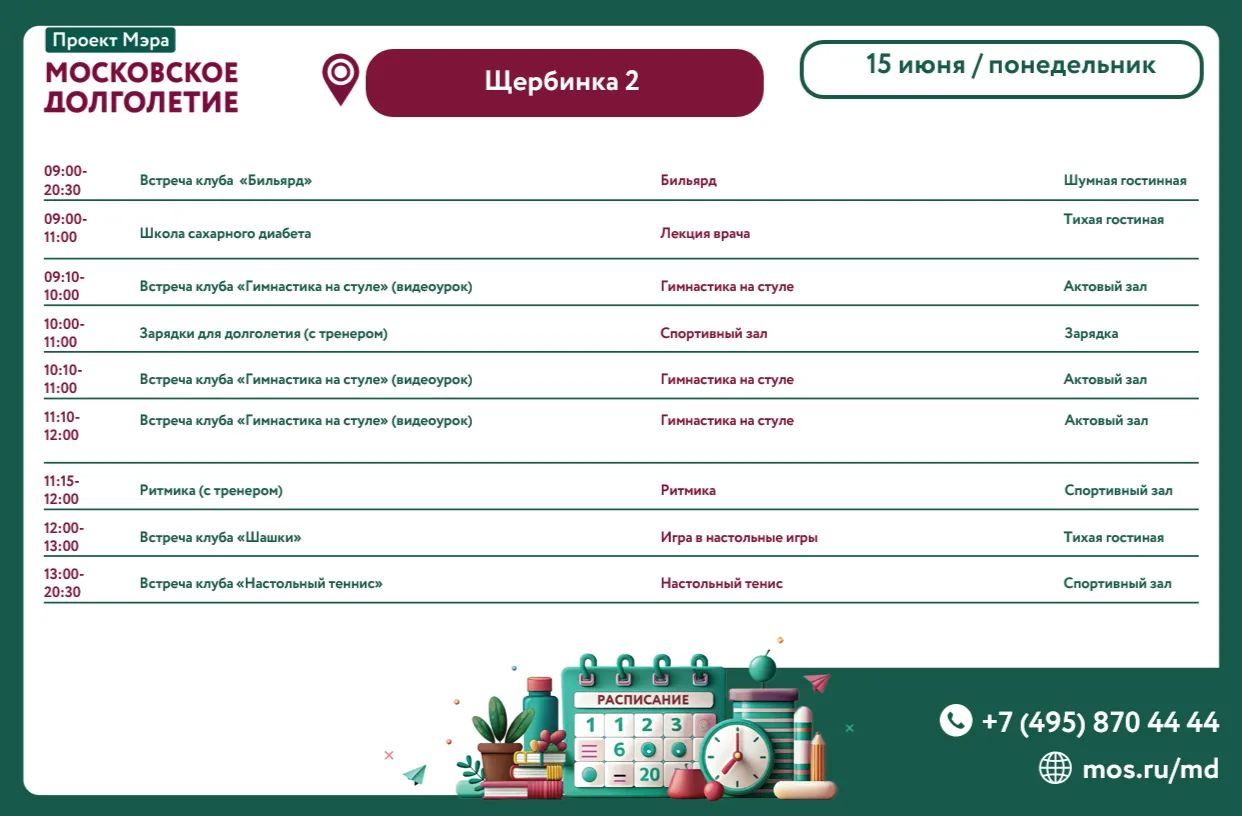 Проект Мэра
МОСКОВСКОЕ ДОЛГОЛЕТИЕ

Щербинка 2

15 июня / понедельник

| | | | |
|---|---|---|---|
| 09:00-20:30 | Встреча клуба «Бильярд» | Бильярд | Шумная гостинная |
| 09:00-11:00 | Школа сахарного диабета | Лекция врача | Тихая гостиная |
| 09:10-10:00 | Встреча клуба «Гимнастика на стуле» (видеоурок) | Гимнастика на стуле | Актовый зал |
| 10:00-11:00 | Зарядки для долголетия (с тренером) | Спортивный зал | Зарядка |
| 10:10-11:00 | Встреча клуба «Гимнастика на стуле» (видеоурок) | Гимнастика на стуле | Актовый зал |
| 11:10-12:00 | Встреча клуба «Гимнастика на стуле» (видеоурок) | Гимнастика на стуле | Актовый зал |
| 11:15-12:00 | Ритмика (с тренером) | Ритмика | Спортивный зал |
| 12:00-13:00 | Встреча клуба «Шашки» | Игра в настольные игры | Тихая гостиная |
| 13:00-20:30 | Встреча клуба «Настольный теннис» | Настольный тенис | Спортивный зал |

РАСПИСАНИЕ
1 1 2 3
6
20

+7 (495) 870 44 44
mos.ru/md